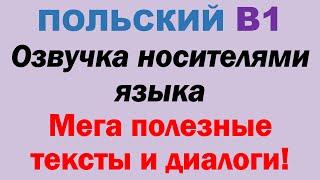 ПОЛЬСКИЙ B1
Озвучка носителями языка
Мега полезные тексты и диалоги!